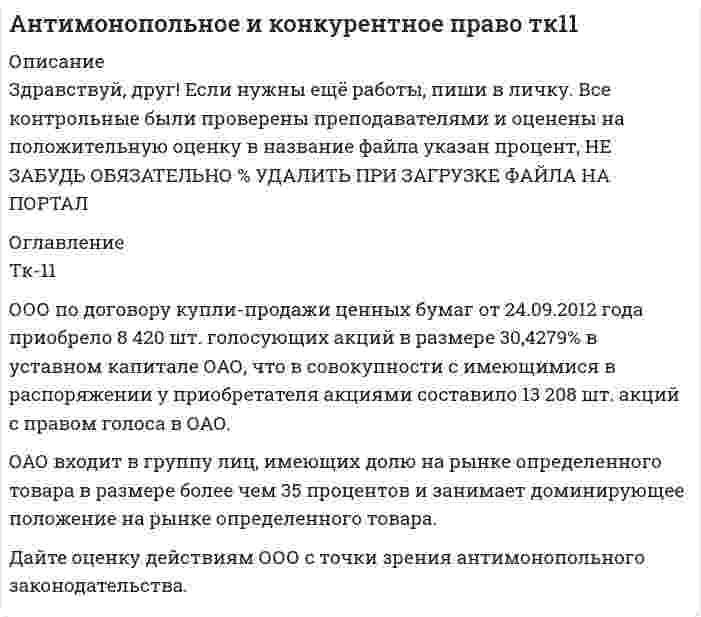 Антимонопольное и конкурентное право тк11

Описание

Здравствуй, друг! Если нужны ещё работы, пиши в личку. Все контрольные были проверены преподавателями и оценены на положительную оценку в название файла указан процент, НЕ ЗАБУДЬ ОБЯЗАТЕЛЬНО % УДАЛИТЬ ПРИ ЗАГРУЗКЕ ФАЙЛА НА ПОРТАЛ

Оглавление

Тк-11

ООО по договору купли-продажи ценных бумаг от 24.09.2012 года приобрело 8 420 шт. голосующих акций в размере 30,4279% в уставном капитале ОАО, что в совокупности с имеющимися в распоряжении у приобретателя акциями составило 13 208 шт. акций с правом голоса в ОАО.

ОАО входит в группу лиц, имеющих долю на рынке определенного товара в размере более чем 35 процентов и занимает доминирующее положение на рынке определенного товара.

Дайте оценку действиям ООО с точки зрения антимонопольного законодательства.